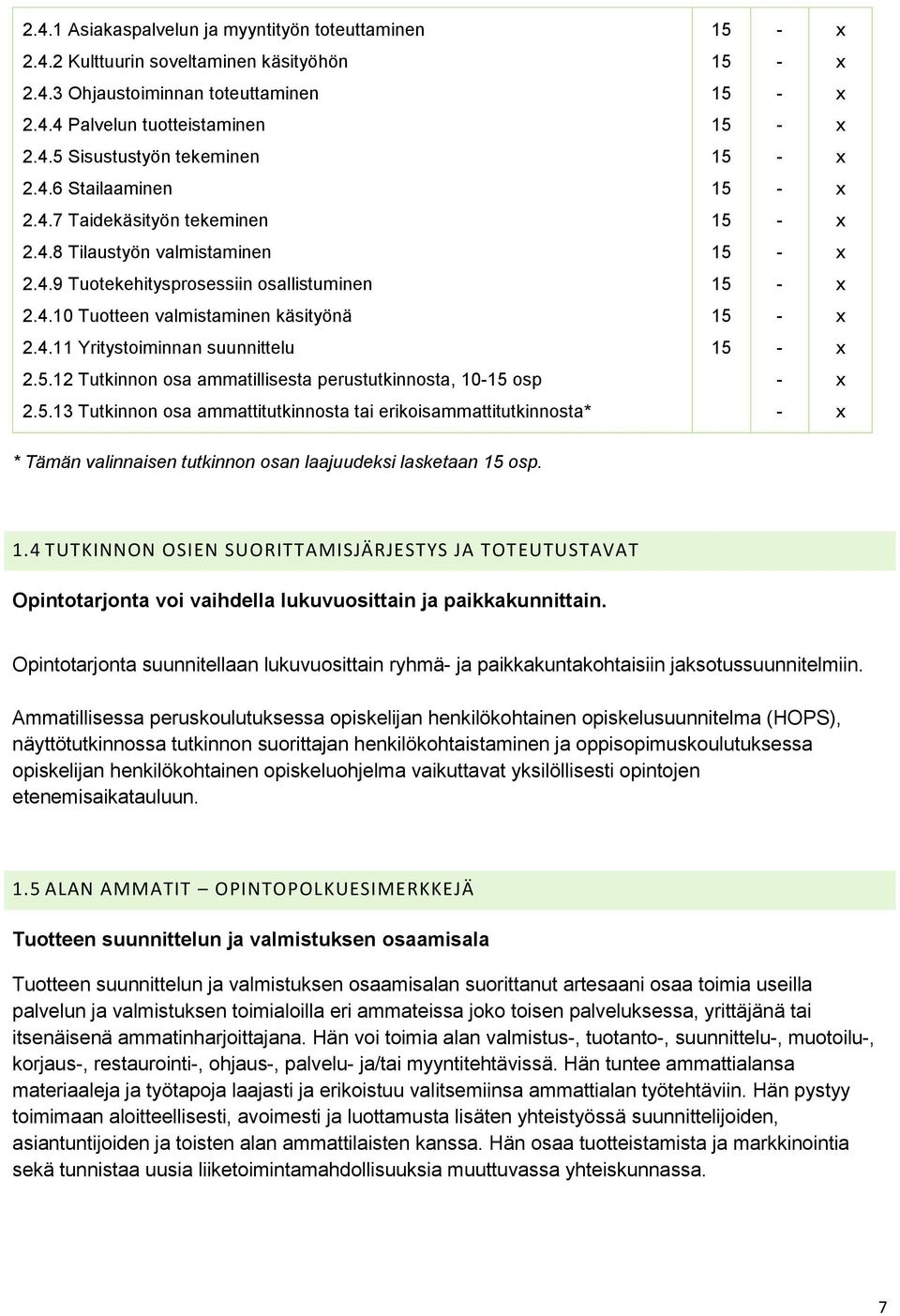 | | | | |
|---|---|---|---|
| 2.4.1 Asiakaspalvelun ja myyntityön toteuttaminen | 15 | - | x |
| 2.4.2 Kulttuurin soveltaminen käsityöhön | 15 | - | x |
| 2.4.3 Ohjaustoiminnan toteuttaminen | 15 | - | x |
| 2.4.4 Palvelun tuotteistaminen | 15 | - | x |
| 2.4.5 Sisustustyön tekeminen | 15 | - | x |
| 2.4.6 Stailaaminen | 15 | - | x |
| 2.4.7 Taidekäsityön tekeminen | 15 | - | x |
| 2.4.8 Tilaustyön valmistaminen | 15 | - | x |
| 2.4.9 Tuotekehitysprosessiin osallistuminen | 15 | - | x |
| 2.4.10 Tuotteen valmistaminen käsityönä | 15 | - | x |
| 2.4.11 Yritystoiminnan suunnittelu | 15 | - | x |
| 2.5.12 Tutkinnon osa ammatillisesta perustutkinnosta, 10-15 osp | | - | x |
| 2.5.13 Tutkinnon osa ammattitutkinnosta tai erikoisammattitutkinnosta* | | - | x |

* Tämän valinnaisen tutkinnon osan laajuudeksi lasketaan 15 osp.

1.4 TUTKINNON OSIEN SUORITTAMISJÄRJESTYS JA TOTEUTUSTAVAT

Opintotarjonta voi vaihdella lukuvuosittain ja paikkakunnittain.

Opintotarjonta suunnitellaan lukuvuosittain ryhmä- ja paikkakuntakohtaisiin jaksotussuunnitelmiin.

Ammatillisessa peruskoulutuksessa opiskelijan henkilökohtainen opiskelusuunnitelma (HOPS), näyttötutkinnossa tutkinnon suorittajan henkilökohtaistaminen ja oppisopimuskoulutuksessa opiskelijan henkilökohtainen opiskeluohjelma vaikuttavat yksilöllisesti opintojen etenemisaikatauluun.

1.5 ALAN AMMATIT – OPINTOPOLKUESIMERKKEJÄ

Tuotteen suunnittelun ja valmistuksen osaamisala

Tuotteen suunnittelun ja valmistuksen osaamisalan suorittanut artesaani osaa toimia useilla palvelun ja valmistuksen toimialoilla eri ammateissa joko toisen palveluksessa, yrittäjänä tai itsenäisenä ammatinharjoittajana. Hän voi toimia alan valmistus-, tuotanto-, suunnittelu-, muotoilu-, korjaus-, restaurointi-, ohjaus-, palvelu- ja/tai myyntitehtävissä. Hän tuntee ammattialansa materiaaleja ja työtapoja laajasti ja erikoistuu valitsemiinsa ammattialan työtehtäviin. Hän pystyy toimimaan aloitteellisesti, avoimesti ja luottamusta lisäten yhteistyössä suunnittelijoiden, asiantuntijoiden ja toisten alan ammattilaisten kanssa. Hän osaa tuotteistamista ja markkinointia sekä tunnistaa uusia liiketoimintamahdollisuuksia muuttuvassa yhteiskunnassa.

7